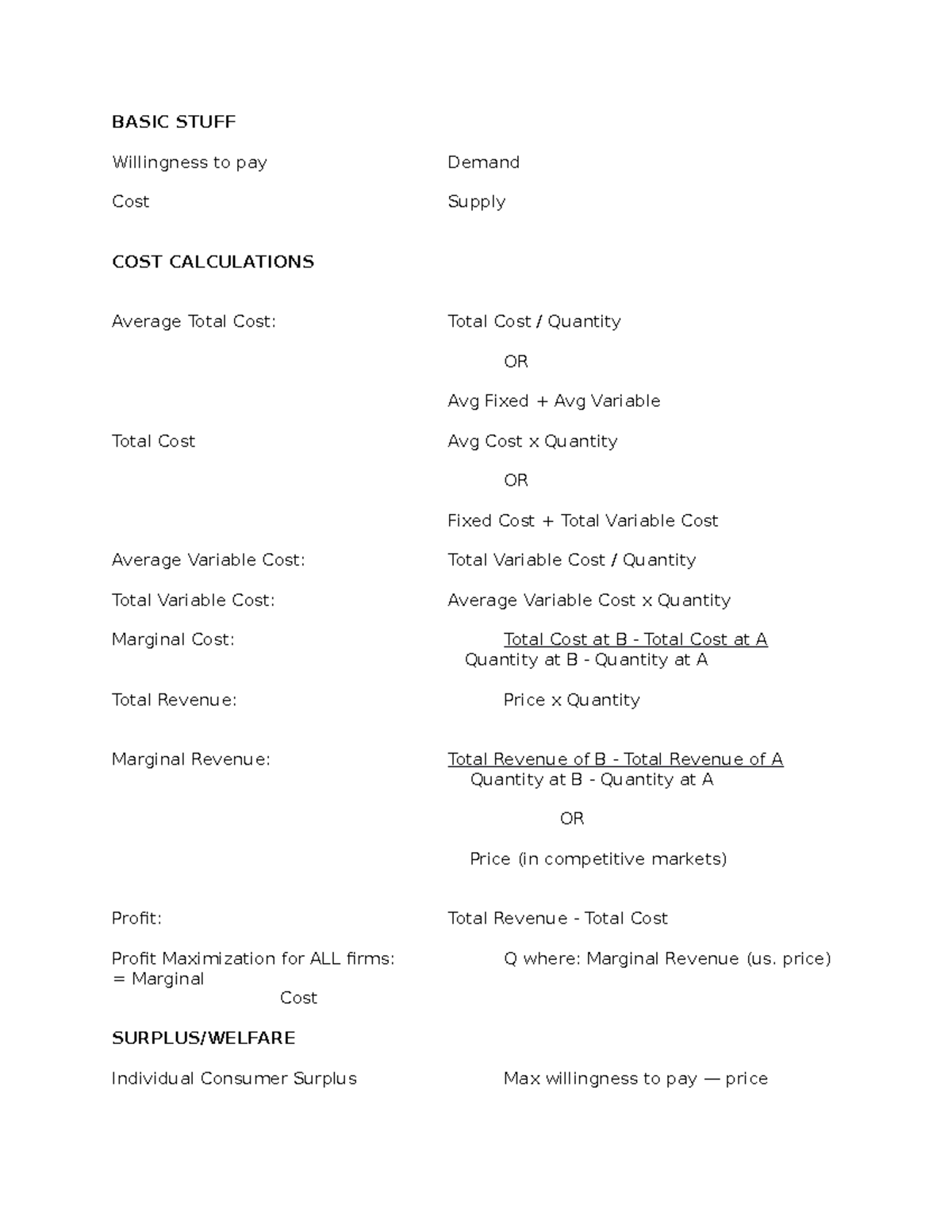 BASIC STUFF

Willingness to pay Demand

Cost Supply

COST CALCULATIONS

Average Total Cost: Total Cost / Quantity

OR

Avg Fixed + Avg Variable

Total Cost Avg Cost x Quantity

OR

Fixed Cost + Total Variable Cost

Average Variable Cost: Total Variable Cost / Quantity

Total Variable Cost: Average Variable Cost x Quantity

Marginal Cost: Total Cost at B - Total Cost at A
Quantity at B - Quantity at A

Total Revenue: Price x Quantity

Marginal Revenue: Total Revenue of B - Total Revenue of A
Quantity at B - Quantity at A

OR

Price (in competitive markets)

Profit: Total Revenue - Total Cost

Profit Maximization for ALL firms: Q where: Marginal Revenue (us. price) = Marginal Cost

SURPLUS/WELFARE

Individual Consumer Surplus Max willingness to pay — price